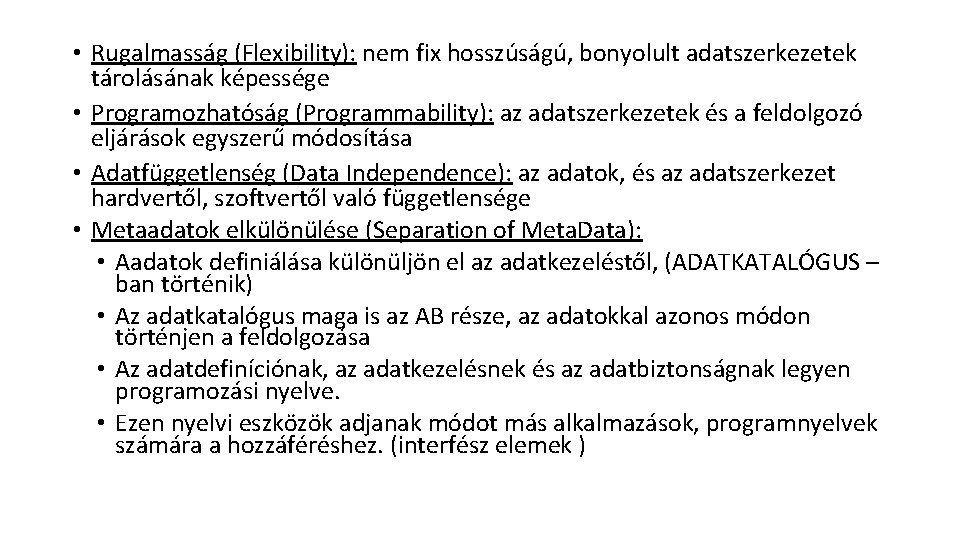 • Rugalmasság (Flexibility): nem fix hosszúságú, bonyolult adatszerkezetek tárolásának képessége
• Programozhatóság (Programmability): az adatszerkezetek és a feldolgozó eljárások egyszerű módosítása
• Adatfüggetlenség (Data Independence): az adatok, és az adatszerkezet hardvertől, szoftvertől való függetlensége
• Metaadatok elkülönülése (Separation of MetaData):
  • Aadatok definiálása különüljön el az adatkezeléstől, (ADATKATALÓGUS – ban történik)
  • Az adatkatalógus maga is az AB része, az adatokkal azonos módon történjen a feldolgozása
  • Az adatdefiníciónak, az adatkezelésnek és az adatbiztonságnak legyen programozási nyelve.
  • Ezen nyelvi eszközök adjanak módot más alkalmazások, programnyelvek számára a hozzáféréshez. (interfész elemek )